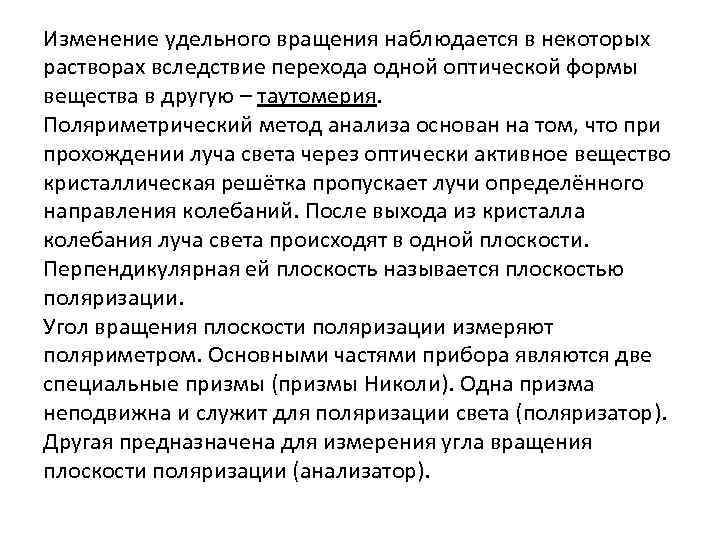 Изменение удельного вращения наблюдается в некоторых растворах вследствие перехода одной оптической формы вещества в другую – таутомерия.
Поляриметрический метод анализа основан на том, что при прохождении луча света через оптически активное вещество кристаллическая решётка пропускает лучи определённого направления колебаний. После выхода из кристалла колебания луча света происходят в одной плоскости. Перпендикулярная ей плоскость называется плоскостью поляризации.
Угол вращения плоскости поляризации измеряют поляриметром. Основными частями прибора являются две специальные призмы (призмы Николи). Одна призма неподвижна и служит для поляризации света (поляризатор). Другая предназначена для измерения угла вращения плоскости поляризации (анализатор).